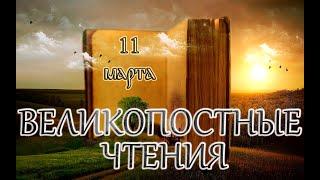 11
марта

ВЕЛИКОПОСТНЫЕ
ЧТЕНИЯ